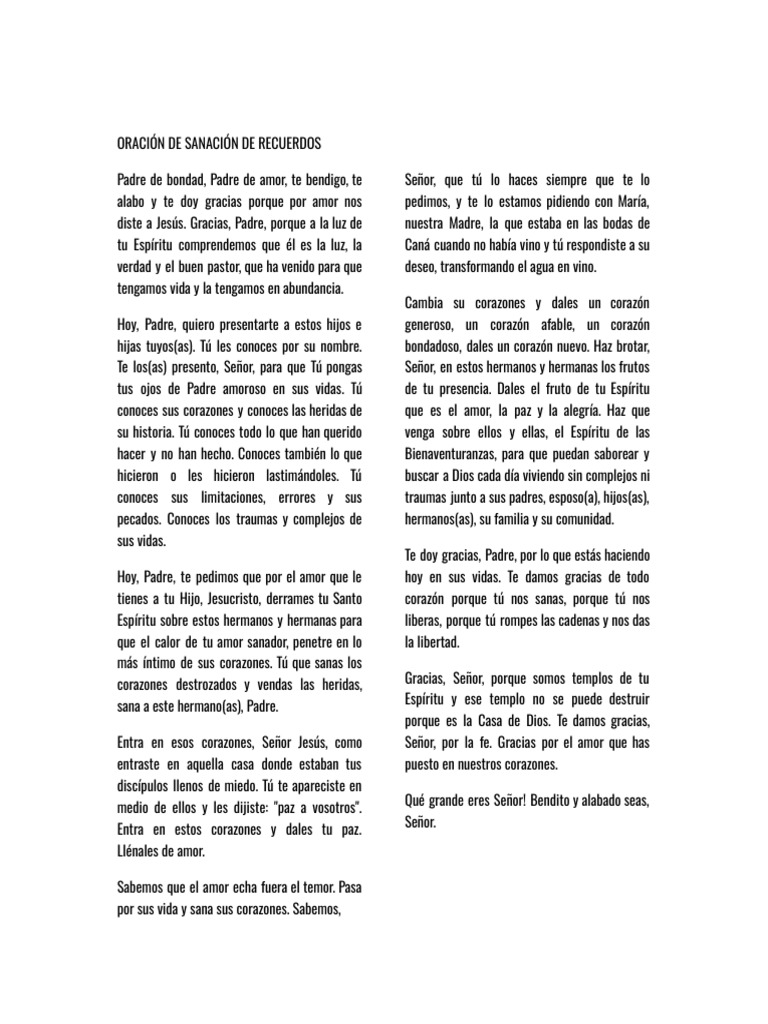 ORACIÓN DE SANACIÓN DE RECUERDOS

Padre de bondad, Padre de amor, te bendigo, te alabo y te doy gracias porque por amor nos diste a Jesús. Gracias, Padre, porque a la luz de tu Espíritu comprendemos que él es la luz, la verdad y el buen pastor, que ha venido para que tengamos vida y la tengamos en abundancia.

Hoy, Padre, quiero presentarte a estos hijos e hijas tuyos(as). Tú les conoces por su nombre. Te los(as) presento, Señor, para que Tú pongas tus ojos de Padre amoroso en sus vidas. Tú conoces sus corazones y conoces las heridas de su historia. Tú conoces todo lo que han querido hacer y no han hecho. Conoces también lo que hicieron o les hicieron lastimándoles. Tú conoces sus limitaciones, errores y sus pecados. Conoces los traumas y complejos de sus vidas.

Hoy, Padre, te pedimos que por el amor que le tienes a tu Hijo, Jesucristo, derrames tu Santo Espíritu sobre estos hermanos y hermanas para que el calor de tu amor sanador, penetre en lo más íntimo de sus corazones. Tú que sanas los corazones destrozados y vendas las heridas, sana a este hermano(as), Padre.

Entra en esos corazones, Señor Jesús, como entraste en aquella casa donde estaban tus discípulos llenos de miedo. Tú te apareciste en medio de ellos y les dijiste: "paz a vosotros". Entra en estos corazones y dales tu paz. Llénales de amor.

Sabemos que el amor echa fuera el temor. Pasa por sus vida y sana sus corazones. Sabemos,

Señor, que tú lo haces siempre que te lo pedimos, y te lo estamos pidiendo con María, nuestra Madre, la que estaba en las bodas de Caná cuando no había vino y tú respondiste a su deseo, transformando el agua en vino.

Cambia su corazones y dales un corazón generoso, un corazón afable, un corazón bondadoso, dales un corazón nuevo. Haz brotar, Señor, en estos hermanos y hermanas los frutos de tu presencia. Dales el fruto de tu Espíritu que es el amor, la paz y la alegría. Haz que venga sobre ellos y ellas, el Espíritu de las Bienaventuranzas, para que puedan saborear y buscar a Dios cada día viviendo sin complejos ni traumas junto a sus padres, esposo(a), hijos(as), hermanos(as), su familia y su comunidad.

Te doy gracias, Padre, por lo que estás haciendo hoy en sus vidas. Te damos gracias de todo corazón porque tú nos sanas, porque tú nos liberas, porque tú rompes las cadenas y nos das la libertad.

Gracias, Señor, porque somos templos de tu Espíritu y ese templo no se puede destruir porque es la Casa de Dios. Te damos gracias, Señor, por la fe. Gracias por el amor que has puesto en nuestros corazones.

Qué grande eres Señor! Bendito y alabado seas, Señor.